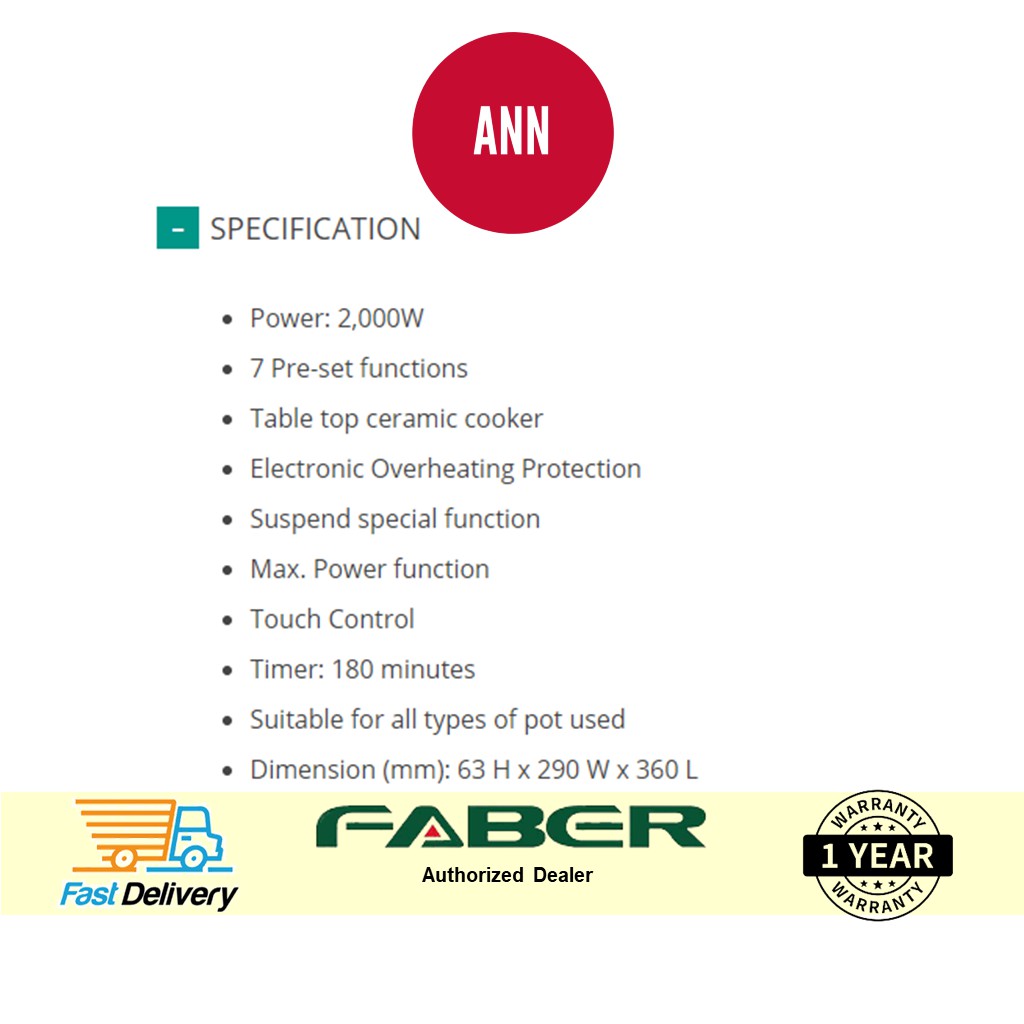 ANN

- SPECIFICATION

• Power: 2,000W
• 7 Pre-set functions
• Table top ceramic cooker
• Electronic Overheating Protection
• Suspend special function
• Max. Power function
• Touch Control
• Timer: 180 minutes
• Suitable for all types of pot used
• Dimension (mm): 63 H x 290 W x 360 L

Fast Delivery

FABER
Authorized Dealer

WARRANTY
1 YEAR
WARRANTY